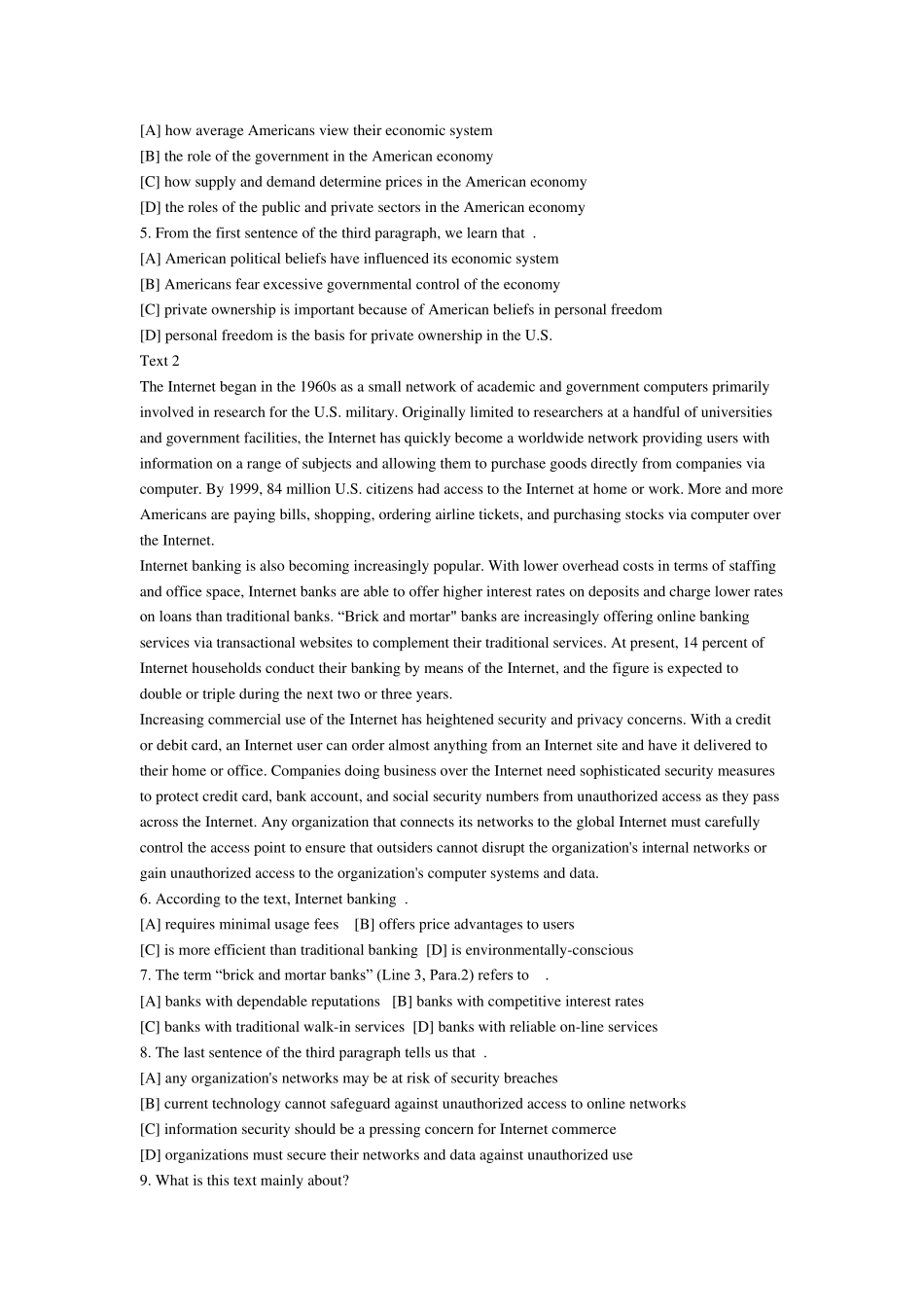 [A] how average Americans view their economic system
[B] the role of the government in the American economy
[C] how supply and demand determine prices in the American economy
[D] the roles of the public and private sectors in the American economy
5. From the first sentence of the third paragraph, we learn that .
[A] American political beliefs have influenced its economic system
[B] Americans fear excessive governmental control of the economy
[C] private ownership is important because of American beliefs in personal freedom
[D] personal freedom is the basis for private ownership in the U.S.
Text 2
The Internet began in the 1960s as a small network of academic and government computers primarily involved in research for the U.S. military. Originally limited to researchers at a handful of universities and government facilities, the Internet has quickly become a worldwide network providing users with information on a range of subjects and allowing them to purchase goods directly from companies via computer. By 1999, 84 million U.S. citizens had access to the Internet at home or work. More and more Americans are paying bills, shopping, ordering airline tickets, and purchasing stocks via computer over the Internet.
Internet banking is also becoming increasingly popular. With lower overhead costs in terms of staffing and office space, Internet banks are able to offer higher interest rates on deposits and charge lower rates on loans than traditional banks. "Brick and mortar" banks are increasingly offering online banking services via transactional websites to complement their traditional services. At present, 14 percent of Internet households conduct their banking by means of the Internet, and the figure is expected to double or triple during the next two or three years.
Increasing commercial use of the Internet has heightened security and privacy concerns. With a credit or debit card, an Internet user can order almost anything from an Internet site and have it delivered to their home or office. Companies doing business over the Internet need sophisticated security measures to protect credit card, bank account, and social security numbers from unauthorized access as they pass across the Internet. Any organization that connects its networks to the global Internet must carefully control the access point to ensure that outsiders cannot disrupt the organization's internal networks or gain unauthorized access to the organization's computer systems and data.
6. According to the text, Internet banking .
[A] requires minimal usage fees [B] offers price advantages to users
[C] is more efficient than traditional banking [D] is environmentally-conscious
7. The term "brick and mortar banks" (Line 3, Para.2) refers to .
[A] banks with dependable reputations [B] banks with competitive interest rates
[C] banks with traditional walk-in services [D] banks with reliable on-line services
8. The last sentence of the third paragraph tells us that .
[A] any organization's networks may be at risk of security breaches
[B] current technology cannot safeguard against unauthorized access to online networks
[C] information security should be a pressing concern for Internet commerce
[D] organizations must secure their networks and data against unauthorized use
9. What is this text mainly about?